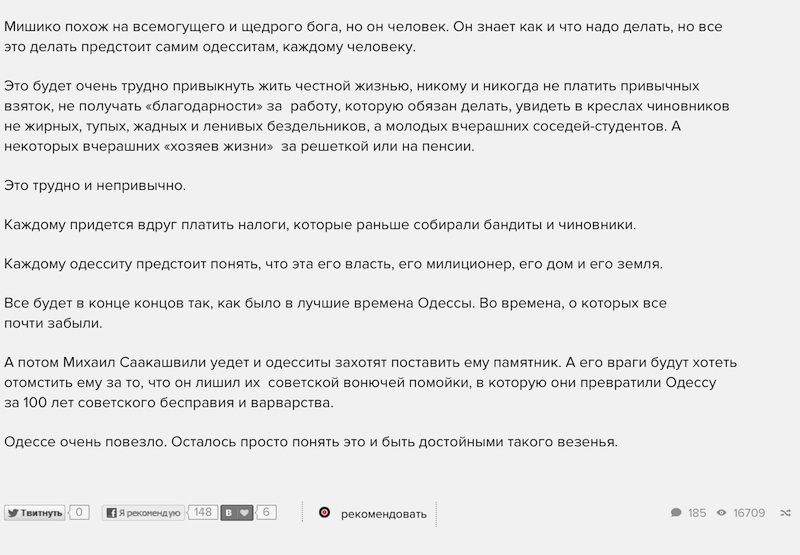 Мишико похож на всемогущего и щедрого бога, но он человек. Он знает как и что надо делать, но все это делать предстоит самим одесситам, каждому человеку.

Это будет очень трудно привыкнуть жить честной жизнью, никому и никогда не платить привычных взяток, не получать «благодарности» за работу, которую обязан делать, увидеть в креслах чиновников не жирных, тупых, жадных и ленивых бездельников, а молодых вчерашних соседей-студентов. А некоторых вчерашних «хозяев жизни» за решеткой или на пенсии.

Это трудно и непривычно.

Каждому придется вдруг платить налоги, которые раньше собирали бандиты и чиновники.

Каждому одесситу предстоит понять, что эта его власть, его милиционер, его дом и его земля.

Все будет в конце концов так, как было в лучшие времена Одессы. Во времена, о которых все почти забыли.

А потом Михаил Саакашвили уедет и одесситы захотят поставить ему памятник. А его враги будут хотеть отомстить ему за то, что он лишил их советской вонючей помойки, в которую они превратили Одессу за 100 лет советского бесправия и варварства.

Одессе очень повезло. Осталось просто понять это и быть достойными такого везенья.

Твитнуть 0 Я рекомендую 148 В 6 рекомендовать 185 16709